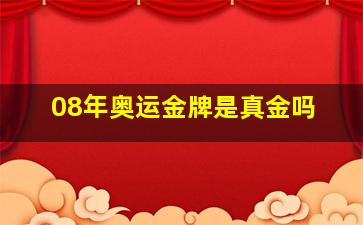 08年奥运金牌是真金吗